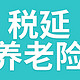 税延
养老险